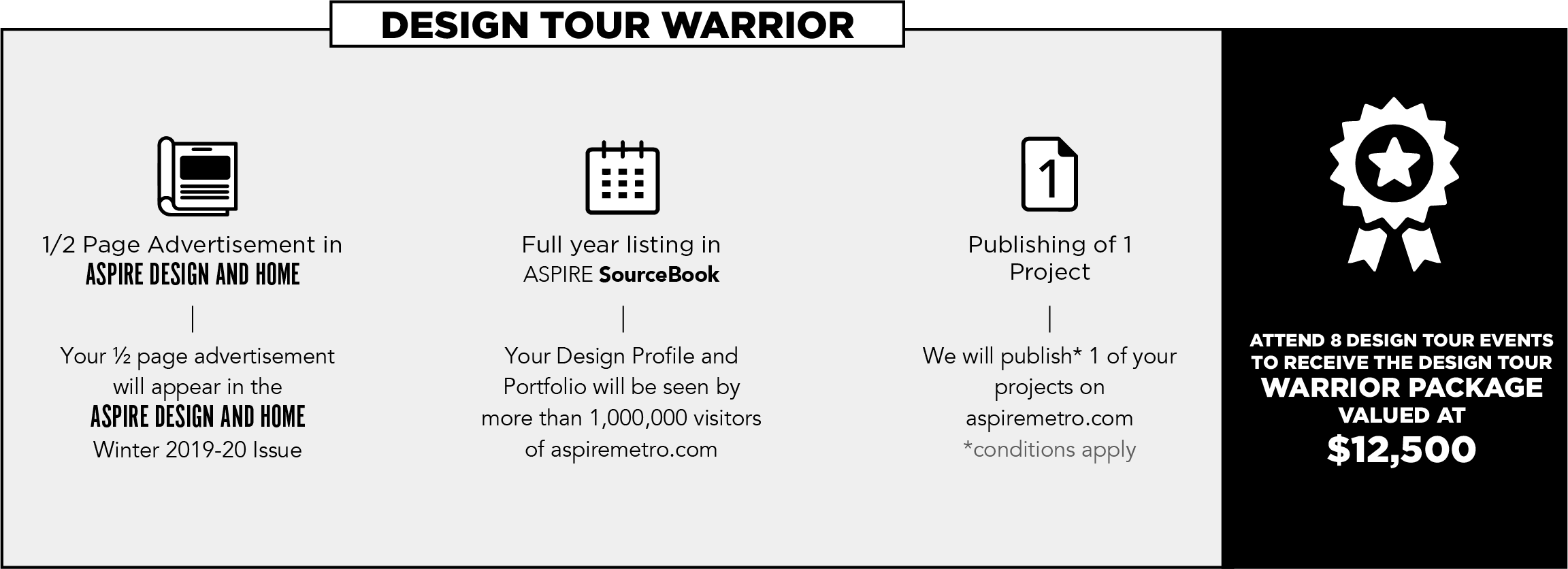 DESIGN TOUR WARRIOR

1/2 Page Advertisement in
ASPIRE DESIGN AND HOME

Your ½ page advertisement will appear in the
ASPIRE DESIGN AND HOME
Winter 2019-20 Issue

Full year listing in
ASPIRE SourceBook

Your Design Profile and Portfolio will be seen by more than 1,000,000 visitors of aspiremetro.com

1

Publishing of 1 Project

We will publish* 1 of your projects on aspiremetro.com
*conditions apply

ATTEND 8 DESIGN TOUR EVENTS TO RECEIVE THE DESIGN TOUR
WARRIOR PACKAGE
VALUED AT
$12,500